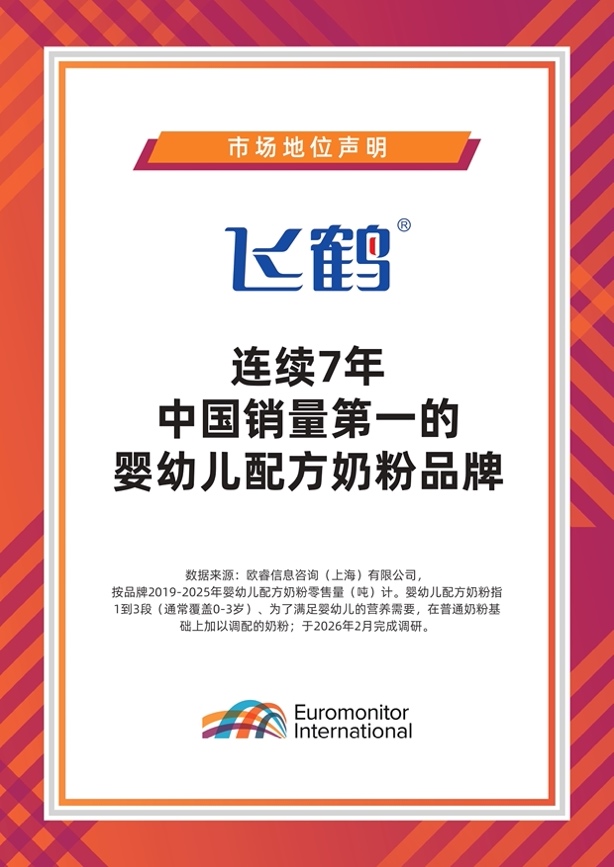 市场地位声明

飞鹤®

连续7年
中国销量第一的
婴幼儿配方奶粉品牌

数据来源：欧睿信息咨询（上海）有限公司，按品牌2019-2025年婴幼儿配方奶粉零售量（吨）计。婴幼儿配方奶粉指1到3段（通常覆盖0-3岁）、为了满足婴幼儿的营养需要，在普通奶粉基础上加以调配的奶粉；于2026年2月完成调研。

Euromonitor International